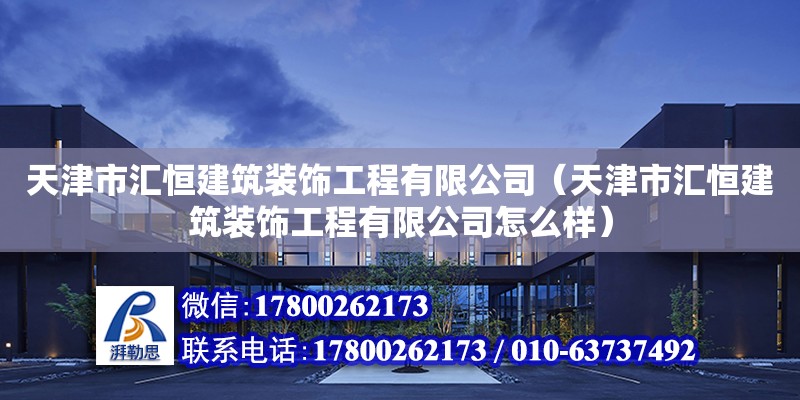 天津市汇恒建筑装饰工程有限公司（天津市汇恒建筑装饰工程有限公司怎么样）

湃勒思

微信：17800262173

联系电话：17800262173 / 010-63737492